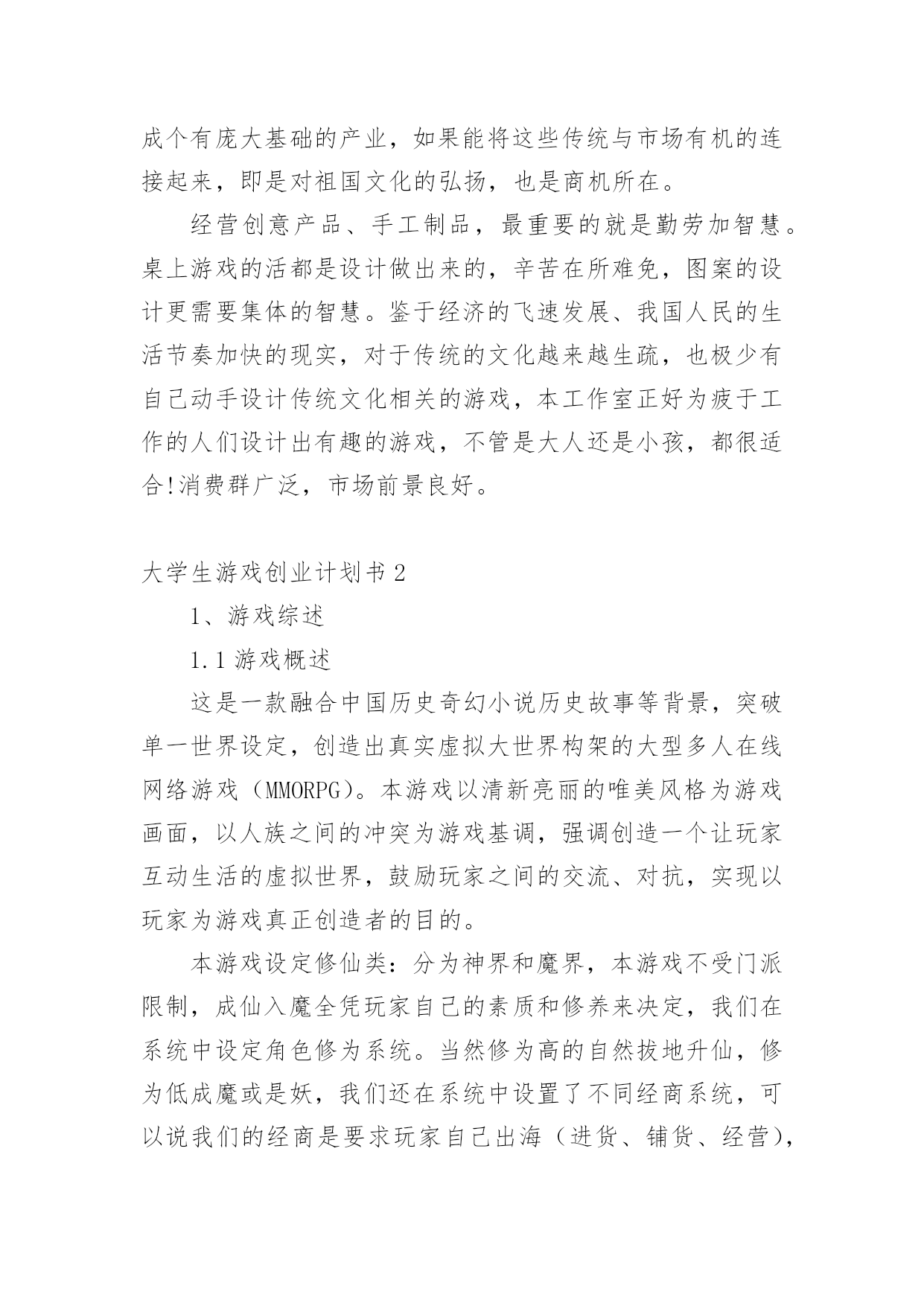 成个有庞大基础的产业，如果能将这些传统与市场有机的连接起来，即是对祖国文化的弘扬，也是商机所在。

经营创意产品、手工制品，最重要的就是勤劳加智慧。桌上游戏的活都是设计做出来的，辛苦在所难免，图案的设计更需要集体的智慧。鉴于经济的飞速发展、我国人民的生活节奏加快的现实，对于传统的文化越来越生疏，也极少有自己动手设计传统文化相关的游戏，本工作室正好为疲于工作的人们设计出有趣的游戏，不管是大人还是小孩，都很适合!消费群广泛，市场前景良好。

大学生游戏创业计划书 2

1、游戏综述

1.1 游戏概述

这是一款融合中国历史奇幻小说历史故事等背景，突破单一世界设定，创造出真实虚拟大世界构架的大型多人在线网络游戏（MMORPG）。本游戏以清新亮丽的唯美风格为游戏画面，以人族之间的冲突为游戏基调，强调创造一个让玩家互动生活的虚拟世界，鼓励玩家之间的交流、对抗，实现以玩家为游戏真正创造者的目的。

本游戏设定修仙类：分为神界和魔界，本游戏不受门派限制，成仙入魔全凭玩家自己的素质和修养来决定，我们在系统中设定角色修为系统。当然修为高的自然拔地升仙，修为低成魔或是妖，我们还在系统中设置了不同经商系统，可以说我们的经商是要求玩家自己出海（进货、铺货、经营），